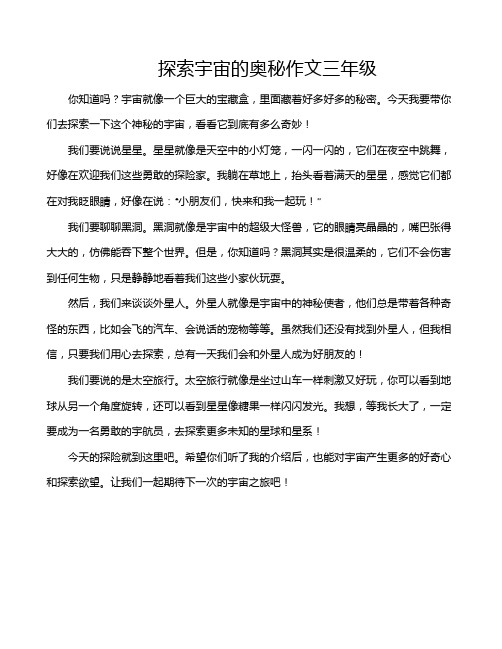 探索宇宙的奥秘作文三年级

你知道吗？宇宙就像一个巨大的宝藏盒，里面藏着好多好多的秘密。今天我要带你们去探索一下这个神秘的宇宙，看看它到底有多么奇妙！

我们要说说星星。星星就像是天空中的小灯笼，一闪一闪的，它们在夜空中跳舞，好像在欢迎我们这些勇敢的探险家。我躺在草地上，抬头看着满天的星星，感觉它们都在对我眨眼睛，好像在说："小朋友们，快来和我一起玩！"

我们要聊聊黑洞。黑洞就像是宇宙中的超级大怪兽，它的眼睛亮晶晶的，嘴巴张得大大的，仿佛能吞下整个世界。但是，你知道吗？黑洞其实是很温柔的，它们不会伤害到任何生物，只是静静地看着我们这些小家伙玩耍。

然后，我们来谈谈外星人。外星人就像是宇宙中的神秘使者，他们总是带着各种奇怪的东西，比如会飞的汽车、会说话的宠物等等。虽然我们还没有找到外星人，但我相信，只要我们用心去探索，总有一天我们会和外星人成为好朋友的！

我们要说的是太空旅行。太空旅行就像是坐过山车一样刺激又好玩，你可以看到地球从另一个角度旋转，还可以看到星星像糖果一样闪闪发光。我想，等我长大了，一定要成为一名勇敢的宇航员，去探索更多未知的星球和星系！

今天的探险就到这里吧。希望你们听了我的介绍后，也能对宇宙产生更多的好奇心和探索欲望。让我们一起期待下一次的宇宙之旅吧！